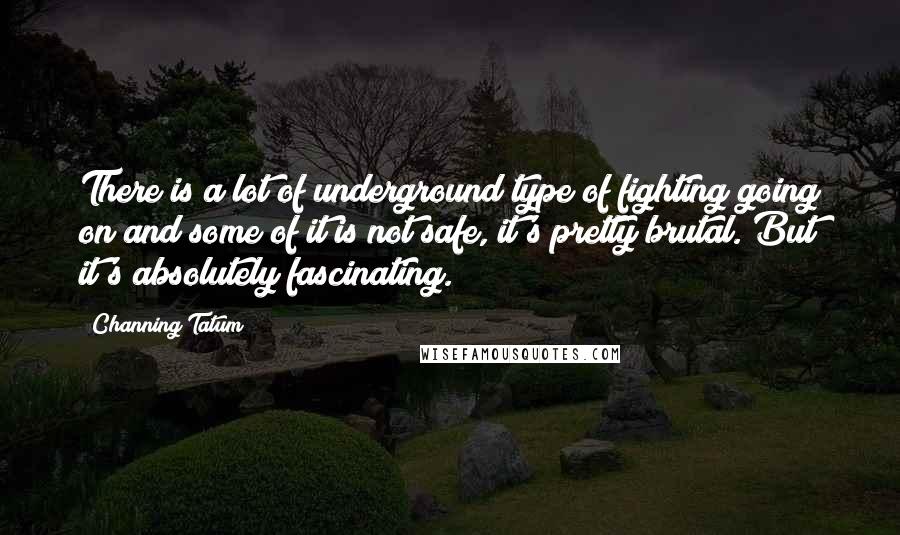 There is a lot of underground type of fighting going on and some of it is not safe, it's pretty brutal. But it's absolutely fascinating.

Channing Tatum

WISEFAMOUSQUOTES.COM